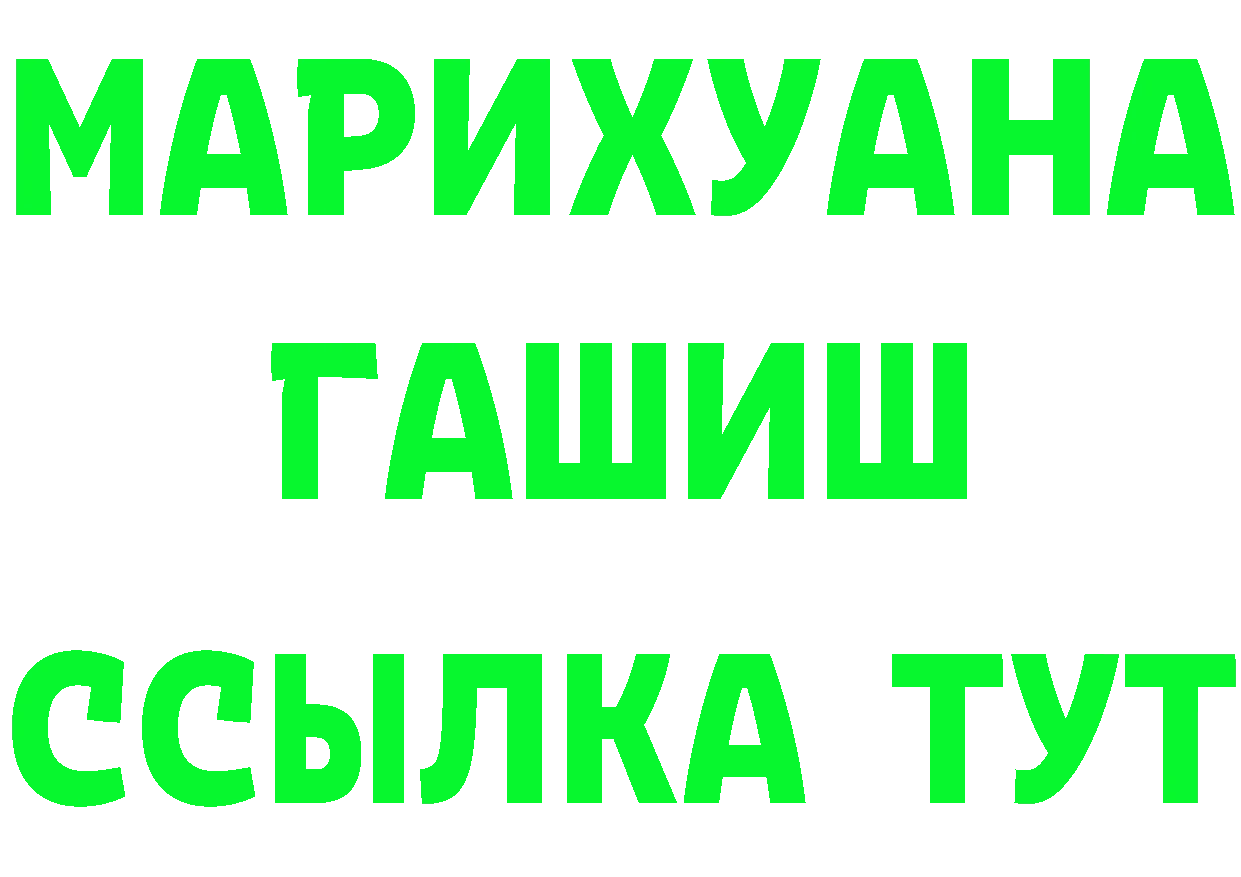 МАРИХУАНА
ГАШИШ
ССЫЛКА ТУТ